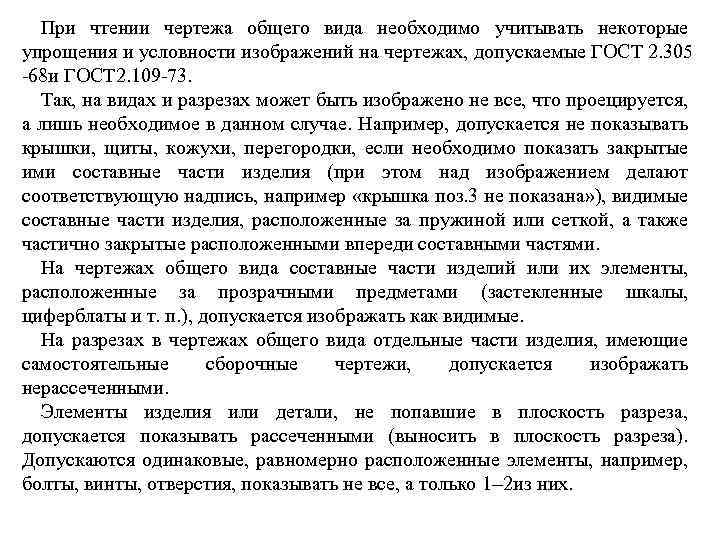 При чтении чертежа общего вида необходимо учитывать некоторые упрощения и условности изображений на чертежах, допускаемые ГОСТ 2.305 -68и ГОСТ2.109-73.

Так, на видах и разрезах может быть изображено не все, что проецируется, а лишь необходимое в данном случае. Например, допускается не показывать крышки, щиты, кожухи, перегородки, если необходимо показать закрытые ими составные части изделия (при этом над изображением делают соответствующую надпись, например «крышка поз.3 не показана»), видимые составные части изделия, расположенные за пружиной или сеткой, а также частично закрытые расположенными впереди составными частями.

На чертежах общего вида составные части изделий или их элементы, расположенные за прозрачными предметами (застекленные шкалы, циферблаты и т. п.), допускается изображать как видимые.

На разрезах в чертежах общего вида отдельные части изделия, имеющие самостоятельные сборочные чертежи, допускается изображать нерассеченными.

Элементы изделия или детали, не попавшие в плоскость разреза, допускается показывать рассеченными (выносить в плоскость разреза). Допускаются одинаковые, равномерно расположенные элементы, например, болты, винты, отверстия, показывать не все, а только 1–2из них.